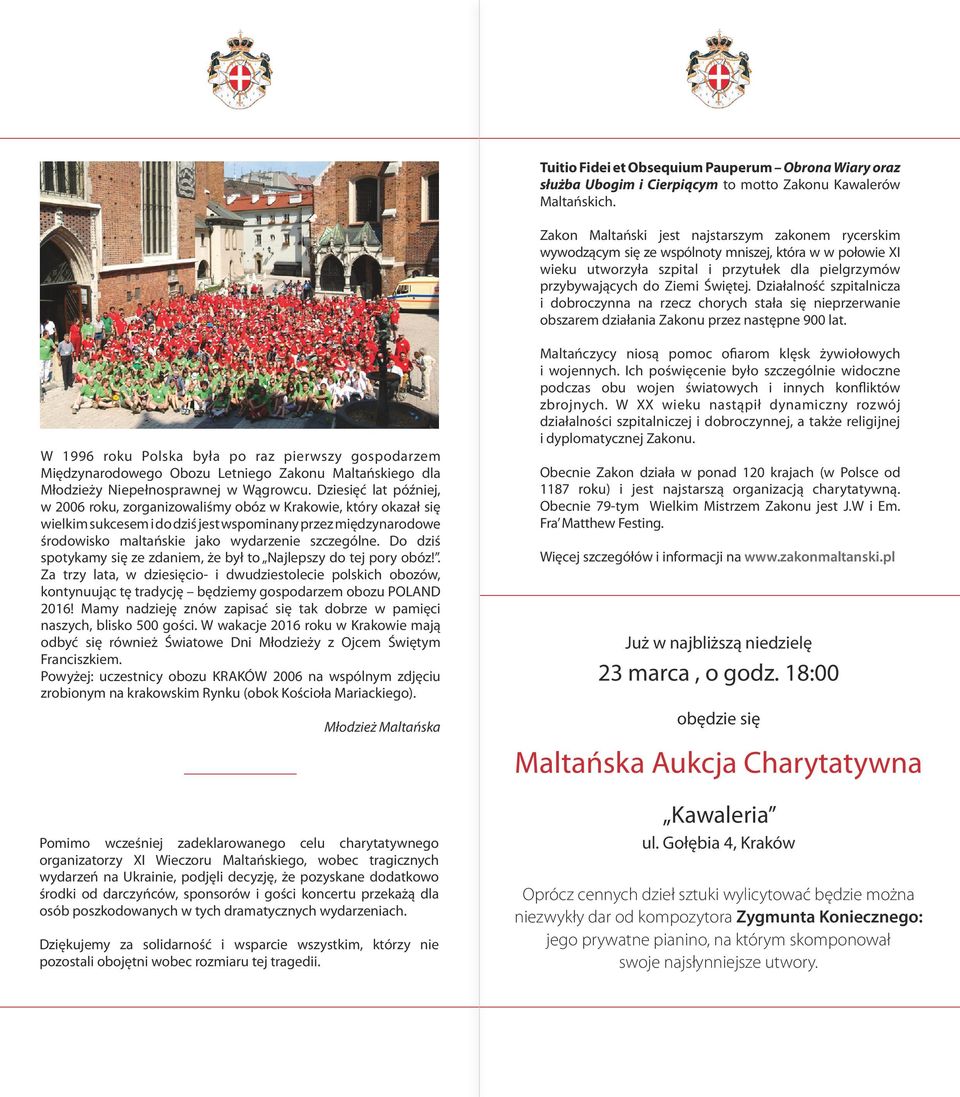 W 1996 roku Polska była po raz pierwszy gospodarzem Międzynarodowego Obozu Letniego Zakonu Maltańskiego dla Młodzieży Niepełnosprawnej w Wągrowcu. Dziesięć lat później, w 2006 roku, zorganizowaliśmy obóz w Krakowie, który okazał się wielkim sukcesem i do dziś jest wspominany przez międzynarodowe środowisko maltańskie jako wydarzenie szczególne. Do dziś spotykamy się ze zdaniem, że był to „Najlepszy do tej pory obóz!". Za trzy lata, w dziesięcio- i dwudziestolecie polskich obozów, kontynuując tę tradycję – będziemy gospodarzem obozu POLAND 2016! Mamy nadzieję znów zapisać się tak dobrze w pamięci naszych, blisko 500 gości. W wakacje 2016 roku w Krakowie mają odbyć się również Światowe Dni Młodzieży z Ojcem Świętym Franciszkiem.
Powyżej: uczestnicy obozu KRAKÓW 2006 na wspólnym zdjęciu zrobionym na krakowskim Rynku (obok Kościoła Mariackiego).

Młodzież Maltańska

Pomimo wcześniej zadeklarowanego celu charytatywnego organizatorzy XI Wieczoru Maltańskiego, wobec tragicznych wydarzeń na Ukrainie, podjęli decyzję, że pozyskane dodatkowo środki od darczyńców, sponsorów i gości koncertu przekażą dla osób poszkodowanych w tych dramatycznych wydarzeniach.

Dziękujemy za solidarność i wsparcie wszystkim, którzy nie pozostali obojętni wobec rozmiaru tej tragedii.

Tuitio Fidei et Obsequium Pauperum – Obrona Wiary oraz służba Ubogim i Cierpiącym to motto Zakonu Kawalerów Maltańskich.

Zakon Maltański jest najstarszym zakonem rycerskim wywodzącym się ze wspólnoty mniszej, która w w połowie XI wieku utworzyła szpital i przytułek dla pielgrzymów przybywających do Ziemi Świętej. Działalność szpitalnicza i dobroczynna na rzecz chorych stała się nieprzerwanie obszarem działania Zakonu przez następne 900 lat.

Maltańczycy niosą pomoc ofiarom klęsk żywiołowych i wojennych. Ich poświęcenie było szczególnie widoczne podczas obu wojen światowych i innych konfliktów zbrojnych. W XX wieku nastąpił dynamiczny rozwój działalności szpitalniczej i dobroczynnej, a także religijnej i dyplomatycznej Zakonu.

Obecnie Zakon działa w ponad 120 krajach (w Polsce od 1187 roku) i jest najstarszą organizacją charytatywną. Obecnie 79-tym Wielkim Mistrzem Zakonu jest J.W i Em. Fra' Matthew Festing.

Więcej szczegółów i informacji na www.zakonmaltanski.pl

Już w najbliższą niedzielę
23 marca , o godz. 18:00
obędzie się
Maltańska Aukcja Charytatywna
„Kawaleria"
ul. Gołębia 4, Kraków

Oprócz cennych dzieł sztuki wylicytować będzie można niezwykły dar od kompozytora Zygmunta Koniecznego: jego prywatne pianino, na którym skomponował swoje najsłynniejsze utwory.